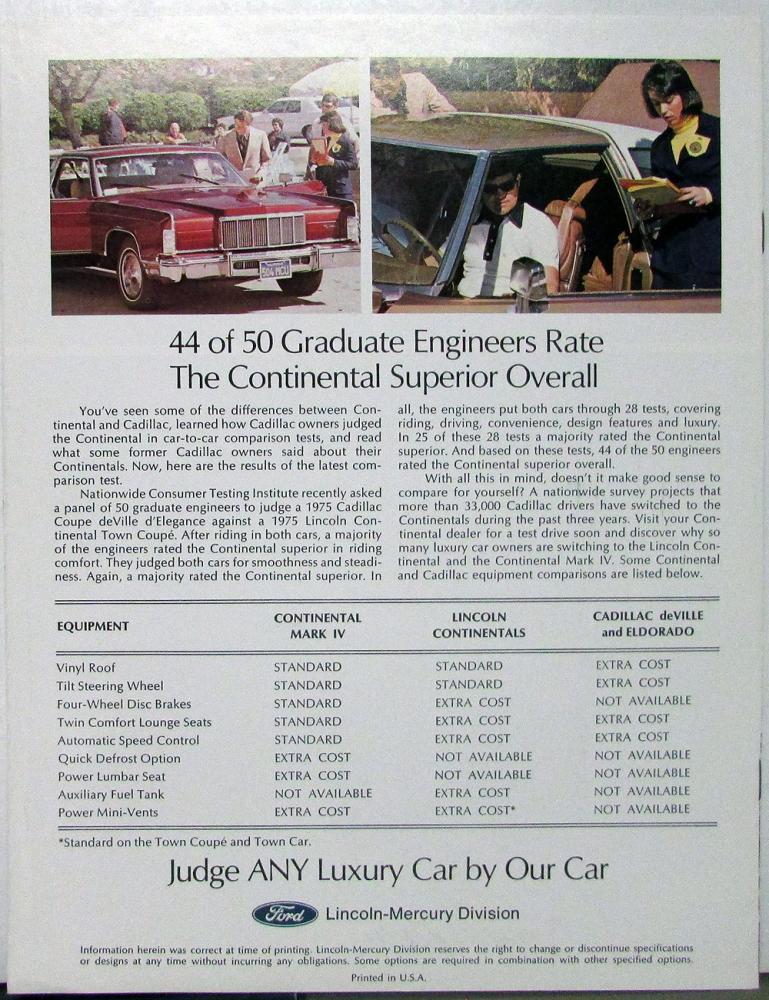 44 of 50 Graduate Engineers Rate
The Continental Superior Overall

You've seen some of the differences between Continental and Cadillac, learned how Cadillac owners judged the Continental in car-to-car comparison tests, and read what some former Cadillac owners said about their Continentals. Now, here are the results of the latest comparison test.

Nationwide Consumer Testing Institute recently asked a panel of 50 graduate engineers to judge a 1975 Cadillac Coupe deVille d'Elegance against a 1975 Lincoln Continental Town Coupé. After riding in both cars, a majority of the engineers rated the Continental superior in riding comfort. They judged both cars for smoothness and steadiness. Again, a majority rated the Continental superior. In all, the engineers put both cars through 28 tests, covering riding, driving, convenience, design features and luxury. In 25 of these 28 tests a majority rated the Continental superior. And based on these tests, 44 of the 50 engineers rated the Continental superior overall.

With all this in mind, doesn't it make good sense to compare for yourself? A nationwide survey projects that more than 33,000 Cadillac drivers have switched to the Continentals during the past three years. Visit your Continental dealer for a test drive soon and discover why so many luxury car owners are switching to the Lincoln Continental and the Continental Mark IV. Some Continental and Cadillac equipment comparisons are listed below.

| EQUIPMENT | CONTINENTAL MARK IV | LINCOLN CONTINENTALS | CADILLAC deVILLE and ELDORADO |
|---|---|---|---|
| Vinyl Roof | STANDARD | STANDARD | EXTRA COST |
| Tilt Steering Wheel | STANDARD | STANDARD | EXTRA COST |
| Four-Wheel Disc Brakes | STANDARD | EXTRA COST | NOT AVAILABLE |
| Twin Comfort Lounge Seats | STANDARD | EXTRA COST | EXTRA COST |
| Automatic Speed Control | STANDARD | EXTRA COST | EXTRA COST |
| Quick Defrost Option | EXTRA COST | NOT AVAILABLE | NOT AVAILABLE |
| Power Lumbar Seat | EXTRA COST | NOT AVAILABLE | NOT AVAILABLE |
| Auxiliary Fuel Tank | NOT AVAILABLE | EXTRA COST | NOT AVAILABLE |
| Power Mini-Vents | EXTRA COST | EXTRA COST* | NOT AVAILABLE |

*Standard on the Town Coupé and Town Car.

Judge ANY Luxury Car by Our Car

Ford Lincoln-Mercury Division

Information herein was correct at time of printing. Lincoln-Mercury Division reserves the right to change or discontinue specifications or designs at any time without incurring any obligations. Some options are required in combination with other specified options.

Printed in U.S.A.